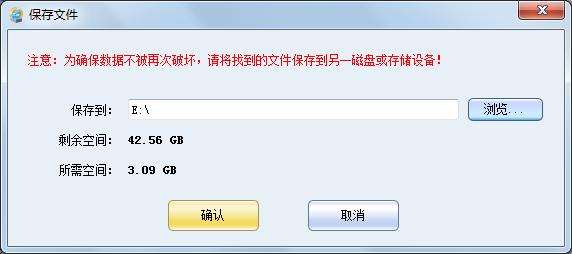 保存文件

注意：为确保数据不被再次破坏，请将找到的文件保存到另一磁盘或存储设备！

保存到： E:\ 浏览...

剩余空间： 42.56 GB

所需空间： 3.09 GB

确认 取消